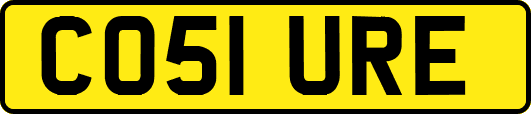 CO51 URE